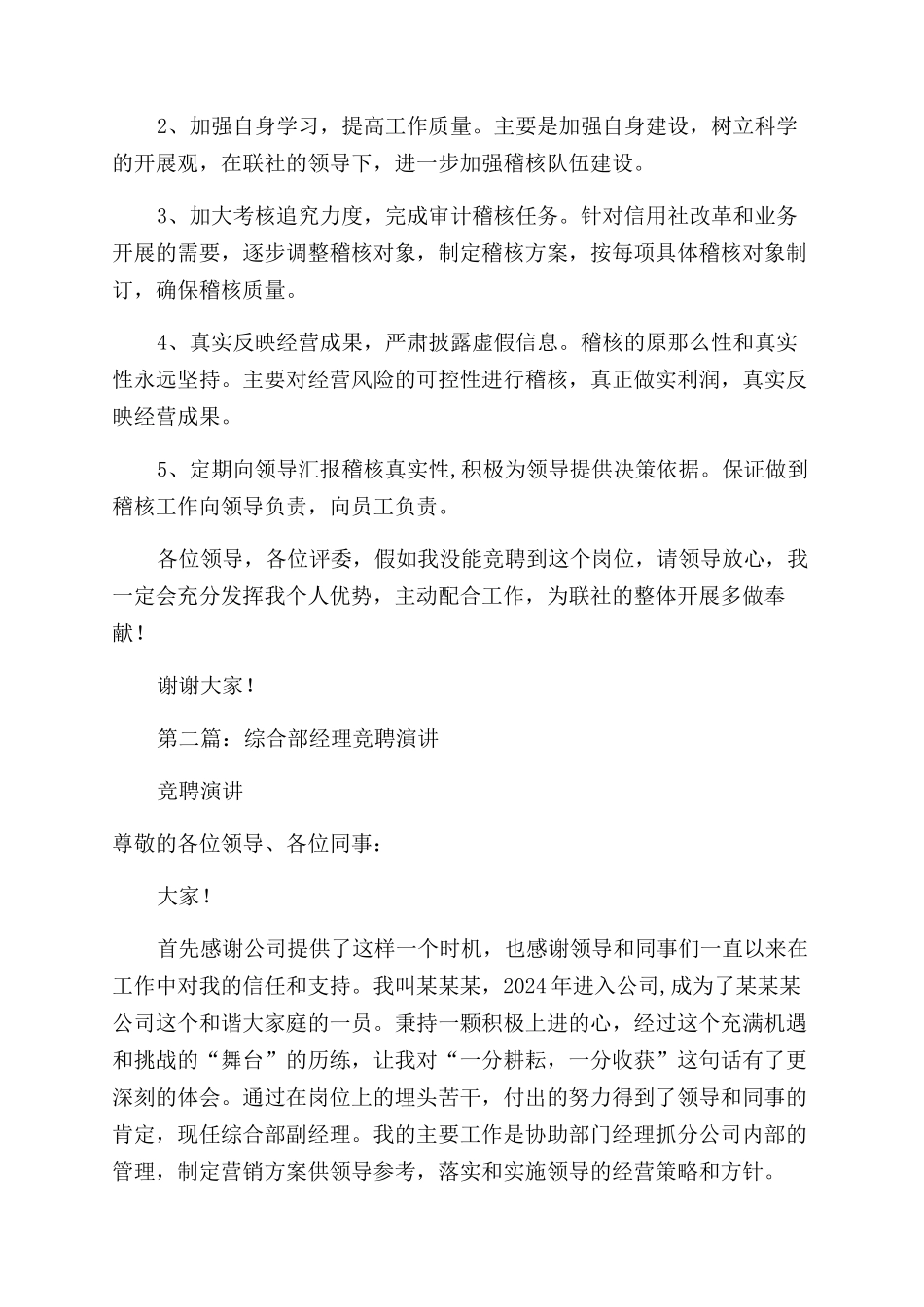 2、加强自身学习，提高工作质量。主要是加强自身建设，树立科学的开展观，在联社的领导下，进一步加强稽核队伍建设。

3、加大考核追究力度，完成审计稽核任务。针对信用社改革和业务开展的需要，逐步调整稽核对象，制定稽核方案，按每项具体稽核对象制订，确保稽核质量。

4、真实反映经营成果，严肃披露虚假信息。稽核的原那么性和真实性永远坚持。主要对经营风险的可控性进行稽核，真正做实利润，真实反映经营成果。

5、定期向领导汇报稽核真实性,积极为领导提供决策依据。保证做到稽核工作向领导负责，向员工负责。

各位领导，各位评委，假如我没能竞聘到这个岗位，请领导放心，我一定会充分发挥我个人优势，主动配合工作，为联社的整体开展多做奉献！

谢谢大家！

第二篇：综合部经理竞聘演讲

竞聘演讲

尊敬的各位领导、各位同事：

大家！

首先感谢公司提供了这样一个时机，也感谢领导和同事们一直以来在工作中对我的信任和支持。我叫某某某，2024年进入公司,成为了某某某公司这个和谐大家庭的一员。秉持一颗积极上进的心，经过这个充满机遇和挑战的“舞台”的历练，让我对“一分耕耘，一分收获”这句话有了更深刻的体会。通过在岗位上的埋头苦干，付出的努力得到了领导和同事的肯定，现任综合部副经理。我的主要工作是协助部门经理抓分公司内部的管理，制定营销方案供领导参考，落实和实施领导的经营策略和方针。